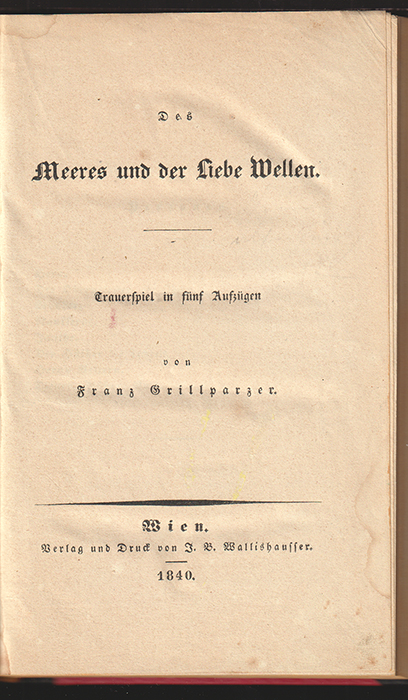 Des

Meeres und der Liebe Wellen.

Trauerspiel in fünf Aufzügen

von

Franz Grillparzer.

Wien.

Verlag und Druck von J. B. Wallishausser.

1840.